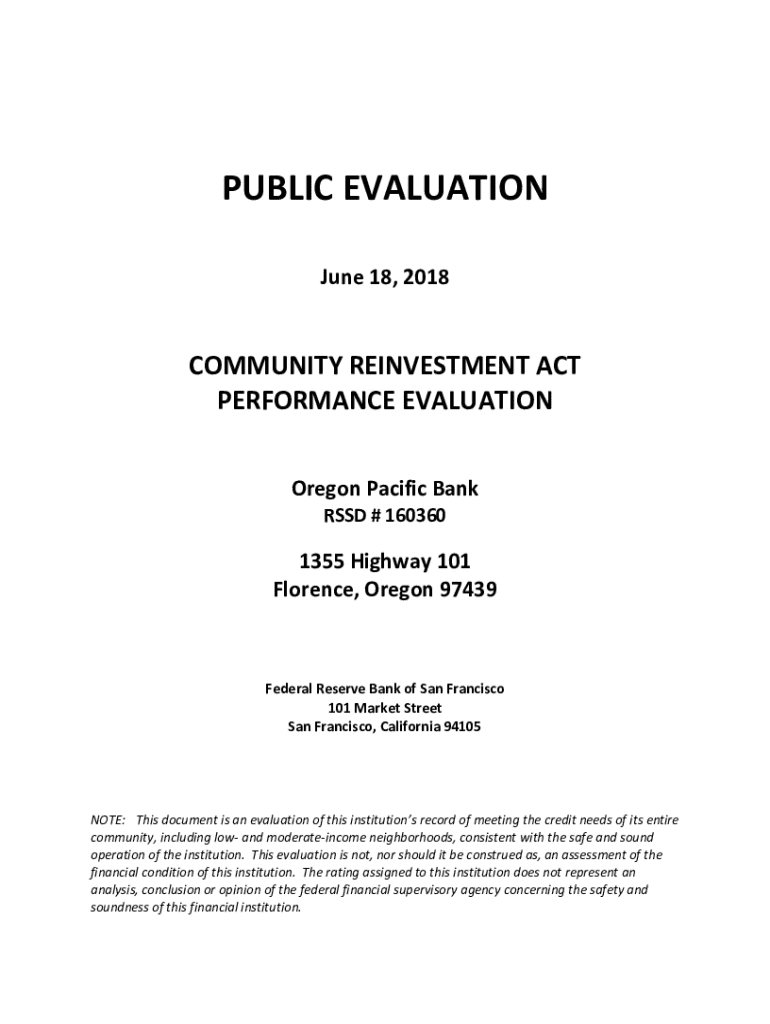 PUBLIC EVALUATION

June 18, 2018

COMMUNITY REINVESTMENT ACT
PERFORMANCE EVALUATION

Oregon Pacific Bank
RSSD # 160360

1355 Highway 101
Florence, Oregon 97439

Federal Reserve Bank of San Francisco
101 Market Street
San Francisco, California 94105

NOTE: This document is an evaluation of this institution's record of meeting the credit needs of its entire community, including low- and moderate-income neighborhoods, consistent with the safe and sound operation of the institution. This evaluation is not, nor should it be construed as, an assessment of the financial condition of this institution. The rating assigned to this institution does not represent an analysis, conclusion or opinion of the federal financial supervisory agency concerning the safety and soundness of this financial institution.